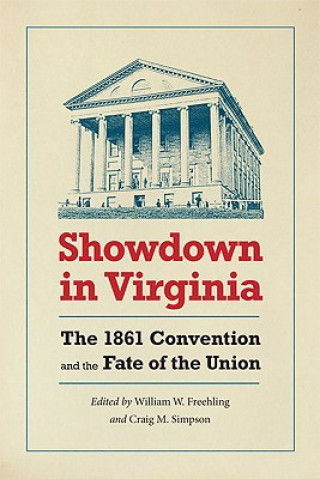 Showdown in Virginia

The 1861 Convention and the Fate of the Union

Edited by William W. Freehling and Craig M. Simpson